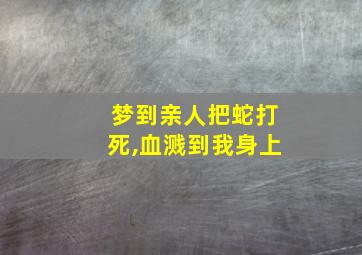 梦到亲人把蛇打死,血溅到我身上